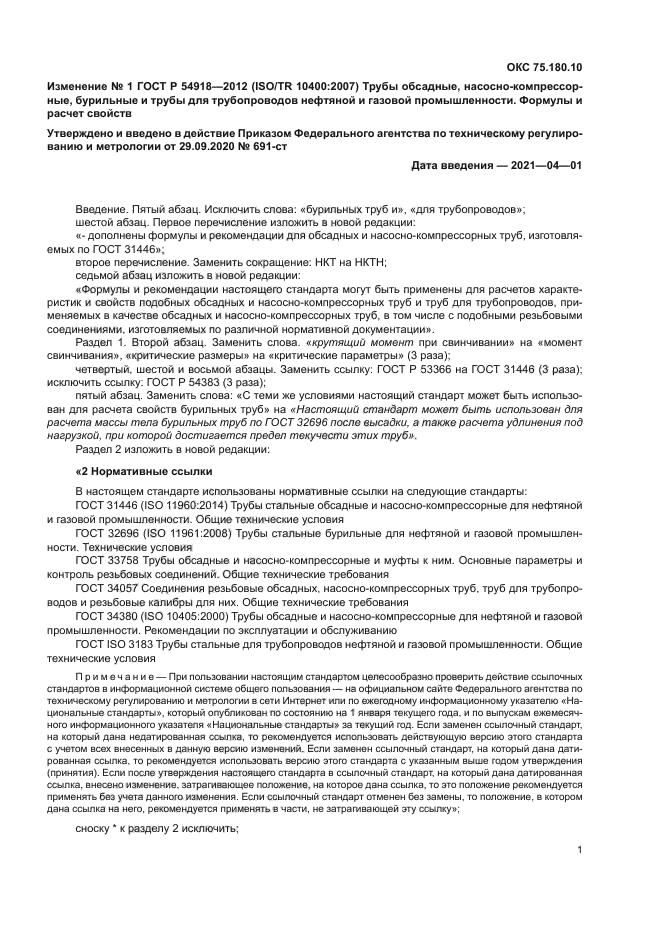 ОКС 75.180.10

Изменение № 1 ГОСТ Р 54918—2012 (ISO/TR 10400:2007) Трубы обсадные, насосно-компрессорные, бурильные и трубы для трубопроводов нефтяной и газовой промышленности. Формулы и расчет свойств

Утверждено и введено в действие Приказом Федерального агентства по техническому регулированию и метрологии от 29.09.2020 № 691-ст

Дата введения — 2021—04—01

Введение. Пятый абзац. Исключить слова: «бурильных труб и», «для трубопроводов»;

шестой абзац. Первое перечисление изложить в новой редакции:

«- дополнены формулы и рекомендации для обсадных и насосно-компрессорных труб, изготовляемых по ГОСТ 31446»;

второе перечисление. Заменить сокращение: НКТ на НКТН;

седьмой абзац изложить в новой редакции:

«Формулы и рекомендации настоящего стандарта могут быть применены для расчетов характеристик и свойств подобных обсадных и насосно-компрессорных труб и труб для трубопроводов, применяемых в качестве обсадных и насосно-компрессорных труб, в том числе с подобными резьбовыми соединениями, изготовляемых по различной нормативной документации».

Раздел 1. Второй абзац. Заменить слова. «крутящий момент при свинчивании» на «момент свинчивания», «критические размеры» на «критические параметры» (3 раза);

четвертый, шестой и восьмой абзацы. Заменить ссылку: ГОСТ Р 53366 на ГОСТ 31446 (3 раза); исключить ссылку: ГОСТ Р 54383 (3 раза);

пятый абзац. Заменить слова: «С теми же условиями настоящий стандарт может быть использован для расчета свойств бурильных труб» на «Настоящий стандарт может быть использован для расчета массы тела бурильных труб по ГОСТ 32696 после высадки, а также расчета удлинения под нагрузкой, при которой достигается предел текучести этих труб».

Раздел 2 изложить в новой редакции:

«2 Нормативные ссылки

В настоящем стандарте использованы нормативные ссылки на следующие стандарты:

ГОСТ 31446 (ISO 11960:2014) Трубы стальные обсадные и насосно-компрессорные для нефтяной и газовой промышленности. Общие технические условия

ГОСТ 32696 (ISO 11961:2008) Трубы стальные бурильные для нефтяной и газовой промышленности. Технические условия

ГОСТ 33758 Трубы обсадные и насосно-компрессорные и муфты к ним. Основные параметры и контроль резьбовых соединений. Общие технические требования

ГОСТ 34057 Соединения резьбовые обсадных, насосно-компрессорных труб, труб для трубопроводов и резьбовые калибры для них. Общие технические требования

ГОСТ 34380 (ISO 10405:2000) Трубы обсадные и насосно-компрессорные для нефтяной и газовой промышленности. Рекомендации по эксплуатации и обслуживанию

ГОСТ ISO 3183 Трубы стальные для трубопроводов нефтяной и газовой промышленности. Общие технические условия

Примечание — При пользовании настоящим стандартом целесообразно проверить действие ссылочных стандартов в информационной системе общего пользования — на официальном сайте Федерального агентства по техническому регулированию и метрологии в сети Интернет или по ежегодному информационному указателю «Национальные стандарты», который опубликован по состоянию на 1 января текущего года, и по выпускам ежемесячного информационного указателя «Национальные стандарты» за текущий год. Если заменен ссылочный стандарт, на который дана недатированная ссылка, то рекомендуется использовать действующую версию этого стандарта с учетом всех внесенных в данную версию изменений. Если заменен ссылочный стандарт, на который дана датированная ссылка, то рекомендуется использовать версию этого стандарта с указанным выше годом утверждения (принятия). Если после утверждения настоящего стандарта в ссылочный стандарт, на который дана датированная ссылка, внесено изменение, затрагивающее положение, на которое дана ссылка, то это положение рекомендуется применять без учета данного изменения. Если ссылочный стандарт отменен без замены, то положение, в котором дана ссылка на него, рекомендуется применять в части, не затрагивающей эту ссылку»;

сноску * к разделу 2 исключить;

1